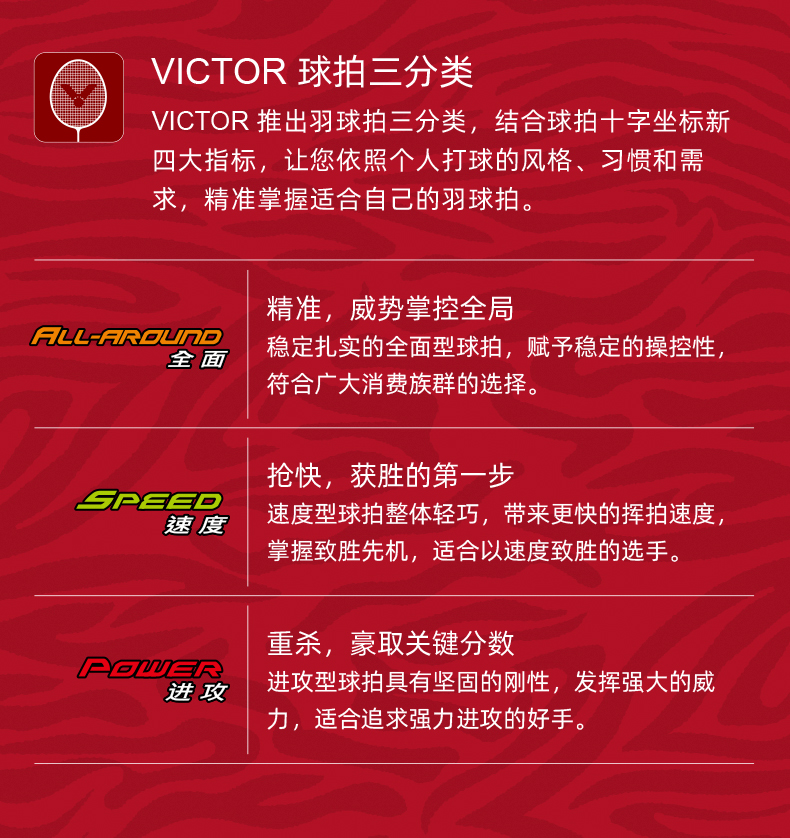 VICTOR 球拍三分类

VICTOR 推出羽球拍三分类，结合球拍十字坐标新四大指标，让您依照个人打球的风格、习惯和需求，精准掌握适合自己的羽球拍。

ALL-AROUND
全面

精准，威势掌控全局

稳定扎实的全面型球拍，赋予稳定的操控性，符合广大消费族群的选择。

SPEED
速度

抢快，获胜的第一步

速度型球拍整体轻巧，带来更快的挥拍速度，掌握致胜先机，适合以速度致胜的选手。

POWER
进攻

重杀，豪取关键分数

进攻型球拍具有坚固的刚性，发挥强大的威力，适合追求强力进攻的好手。